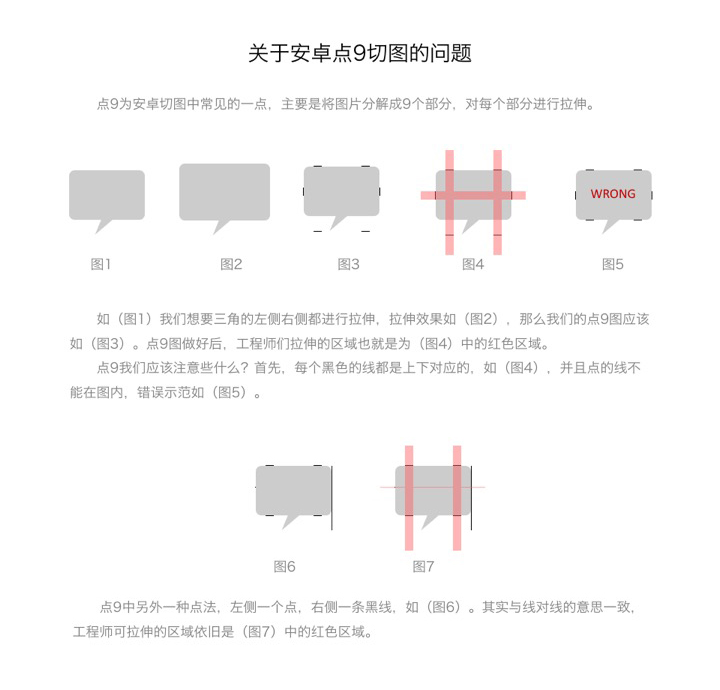 关于安卓点9切图的问题

点9为安卓切图中常见的一点，主要是将图片分解成9个部分，对每个部分进行拉伸。

图1

图2

图3

图4

WRONG

图5

如（图1）我们想要三角的左侧右侧都进行拉伸，拉伸效果如（图2），那么我们的点9图应该如（图3）。点9图做好后，工程师们拉伸的区域也就是为（图4）中的红色区域。

点9我们应该注意些什么？首先，每个黑色的线都是上下对应的，如（图4），并且点的线不能在图内，错误示范如（图5）。

图6

图7

点9中另外一种点法，左侧一个点，右侧一条黑线，如（图6）。其实与线对线的意思一致，工程师可拉伸的区域依旧是（图7）中的红色区域。